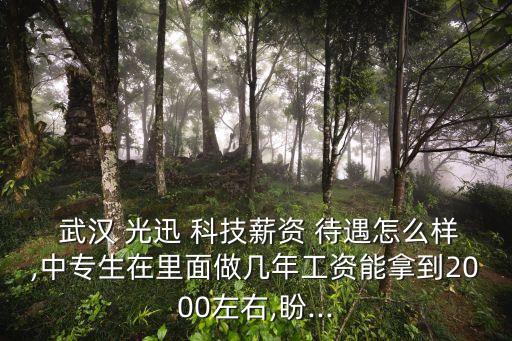 武汉 光迅 科技薪资 待遇怎么样,中专生在里面做几年工资能拿到2000左右,盼...